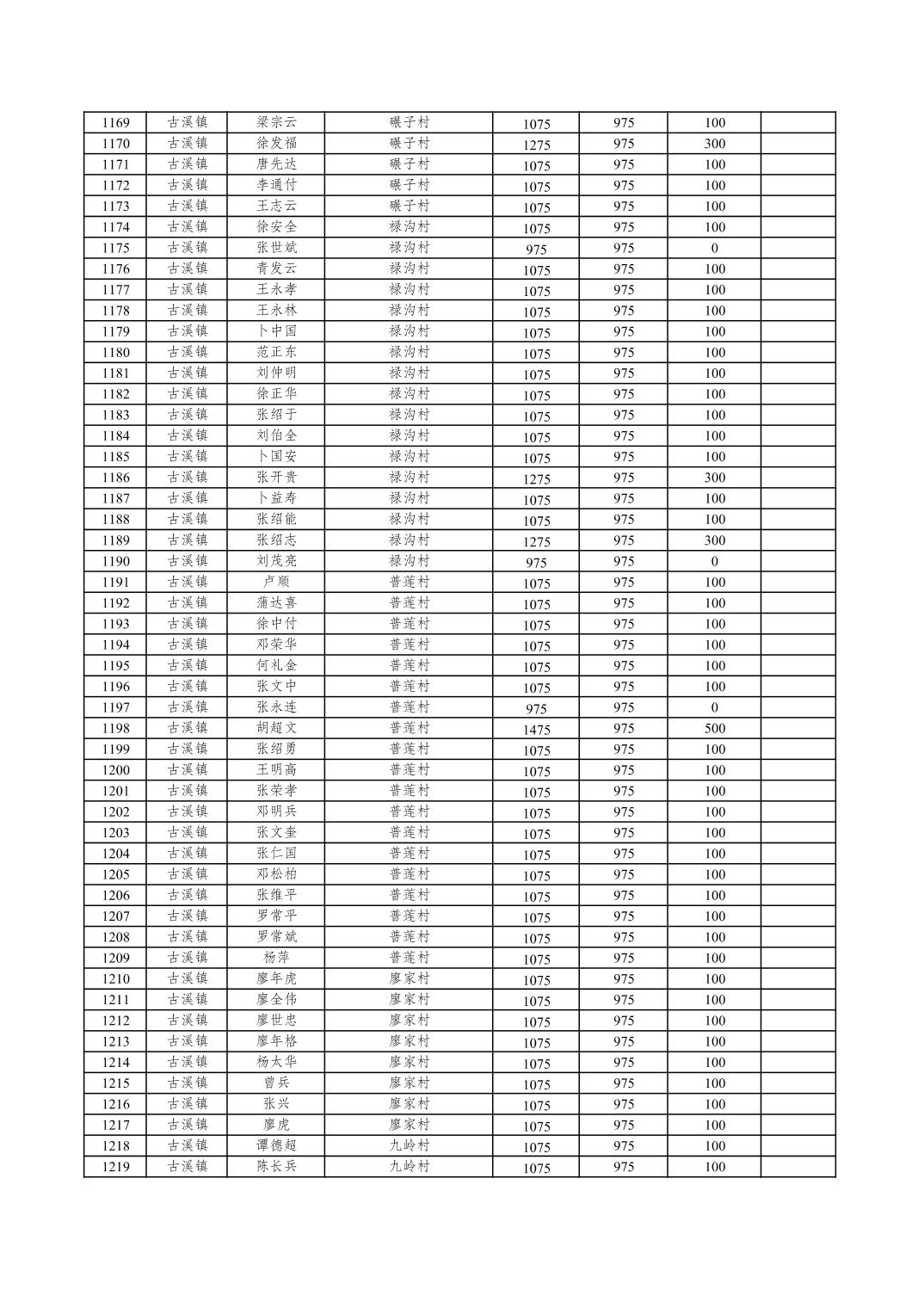 | 1169 | 古溪镇 | 梁宗云 | 碾子村 | 1075 | 975 | 100 | |
|---|---|---|---|---|---|---|---|
| 1170 | 古溪镇 | 徐发福 | 碾子村 | 1275 | 975 | 300 | |
| 1171 | 古溪镇 | 唐先达 | 碾子村 | 1075 | 975 | 100 | |
| 1172 | 古溪镇 | 李通付 | 碾子村 | 1075 | 975 | 100 | |
| 1173 | 古溪镇 | 王志云 | 碾子村 | 1075 | 975 | 100 | |
| 1174 | 古溪镇 | 徐安全 | 禄沟村 | 1075 | 975 | 100 | |
| 1175 | 古溪镇 | 张世斌 | 禄沟村 | 975 | 975 | 0 | |
| 1176 | 古溪镇 | 青发云 | 禄沟村 | 1075 | 975 | 100 | |
| 1177 | 古溪镇 | 王永孝 | 禄沟村 | 1075 | 975 | 100 | |
| 1178 | 古溪镇 | 王永林 | 禄沟村 | 1075 | 975 | 100 | |
| 1179 | 古溪镇 | 卜中国 | 禄沟村 | 1075 | 975 | 100 | |
| 1180 | 古溪镇 | 范正东 | 禄沟村 | 1075 | 975 | 100 | |
| 1181 | 古溪镇 | 刘仲明 | 禄沟村 | 1075 | 975 | 100 | |
| 1182 | 古溪镇 | 徐正华 | 禄沟村 | 1075 | 975 | 100 | |
| 1183 | 古溪镇 | 张绍于 | 禄沟村 | 1075 | 975 | 100 | |
| 1184 | 古溪镇 | 刘伯全 | 禄沟村 | 1075 | 975 | 100 | |
| 1185 | 古溪镇 | 卜国安 | 禄沟村 | 1075 | 975 | 100 | |
| 1186 | 古溪镇 | 张开贵 | 禄沟村 | 1275 | 975 | 300 | |
| 1187 | 古溪镇 | 卜益寿 | 禄沟村 | 1075 | 975 | 100 | |
| 1188 | 古溪镇 | 张绍能 | 禄沟村 | 1075 | 975 | 100 | |
| 1189 | 古溪镇 | 张绍志 | 禄沟村 | 1275 | 975 | 300 | |
| 1190 | 古溪镇 | 刘茂亮 | 禄沟村 | 975 | 975 | 0 | |
| 1191 | 古溪镇 | 卢顺 | 普莲村 | 1075 | 975 | 100 | |
| 1192 | 古溪镇 | 蒲达喜 | 普莲村 | 1075 | 975 | 100 | |
| 1193 | 古溪镇 | 徐中付 | 普莲村 | 1075 | 975 | 100 | |
| 1194 | 古溪镇 | 邓荣华 | 普莲村 | 1075 | 975 | 100 | |
| 1195 | 古溪镇 | 何礼金 | 普莲村 | 1075 | 975 | 100 | |
| 1196 | 古溪镇 | 张文中 | 普莲村 | 1075 | 975 | 100 | |
| 1197 | 古溪镇 | 张永连 | 普莲村 | 975 | 975 | 0 | |
| 1198 | 古溪镇 | 胡超文 | 普莲村 | 1475 | 975 | 500 | |
| 1199 | 古溪镇 | 张绍勇 | 普莲村 | 1075 | 975 | 100 | |
| 1200 | 古溪镇 | 王明高 | 普莲村 | 1075 | 975 | 100 | |
| 1201 | 古溪镇 | 张荣孝 | 普莲村 | 1075 | 975 | 100 | |
| 1202 | 古溪镇 | 邓明兵 | 普莲村 | 1075 | 975 | 100 | |
| 1203 | 古溪镇 | 张文奎 | 普莲村 | 1075 | 975 | 100 | |
| 1204 | 古溪镇 | 张仁国 | 普莲村 | 1075 | 975 | 100 | |
| 1205 | 古溪镇 | 邓松柏 | 普莲村 | 1075 | 975 | 100 | |
| 1206 | 古溪镇 | 张维平 | 普莲村 | 1075 | 975 | 100 | |
| 1207 | 古溪镇 | 罗常平 | 普莲村 | 1075 | 975 | 100 | |
| 1208 | 古溪镇 | 罗常斌 | 普莲村 | 1075 | 975 | 100 | |
| 1209 | 古溪镇 | 杨萍 | 普莲村 | 1075 | 975 | 100 | |
| 1210 | 古溪镇 | 廖年虎 | 廖家村 | 1075 | 975 | 100 | |
| 1211 | 古溪镇 | 廖全伟 | 廖家村 | 1075 | 975 | 100 | |
| 1212 | 古溪镇 | 廖世忠 | 廖家村 | 1075 | 975 | 100 | |
| 1213 | 古溪镇 | 廖年格 | 廖家村 | 1075 | 975 | 100 | |
| 1214 | 古溪镇 | 杨太华 | 廖家村 | 1075 | 975 | 100 | |
| 1215 | 古溪镇 | 曾兵 | 廖家村 | 1075 | 975 | 100 | |
| 1216 | 古溪镇 | 张兴 | 廖家村 | 1075 | 975 | 100 | |
| 1217 | 古溪镇 | 廖虎 | 廖家村 | 1075 | 975 | 100 | |
| 1218 | 古溪镇 | 谭德超 | 九岭村 | 1075 | 975 | 100 | |
| 1219 | 古溪镇 | 陈长兵 | 九岭村 | 1075 | 975 | 100 | |